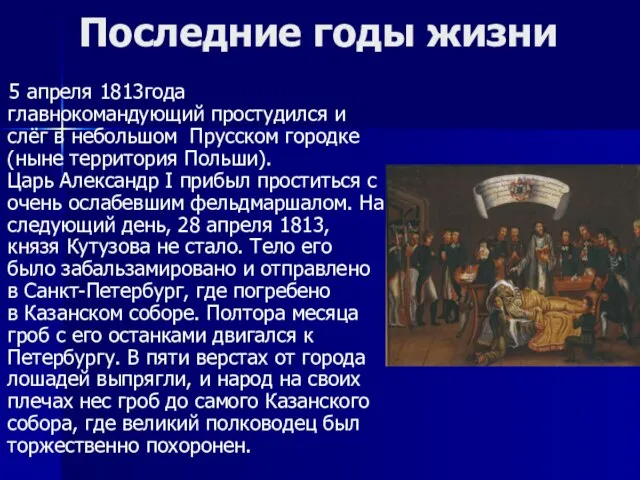 Последние годы жизни

5 апреля 1813года главнокомандующий простудился и слёг в небольшом Прусском городке (ныне территория Польши). Царь Александр I прибыл проститься с очень ослабевшим фельдмаршалом. На следующий день, 28 апреля 1813, князя Кутузова не стало. Тело его было забальзамировано и отправлено в Санкт-Петербург, где погребено в Казанском соборе. Полтора месяца гроб с его останками двигался к Петербургу. В пяти верстах от города лошадей выпрягли, и народ на своих плечах нес гроб до самого Казанского собора, где великий полководец был торжественно похоронен.